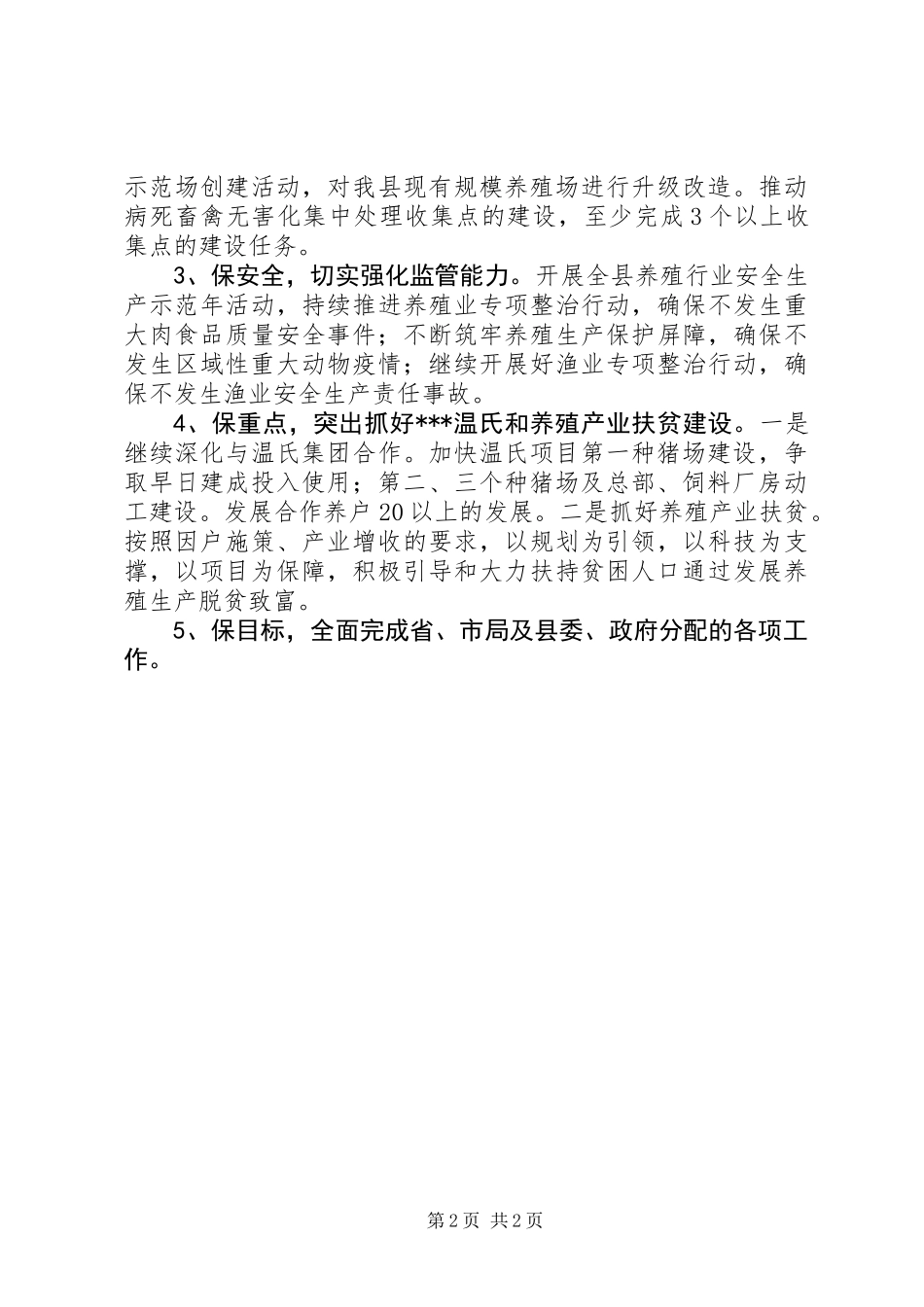 示范场创建活动，对我县现有规模养殖场进行升级改造。推动病死畜禽无害化集中处理收集点的建设，至少完成3个以上收集点的建设任务。

3、保安全，切实强化监管能力。开展全县养殖行业安全生产示范年活动，持续推进养殖业专项整治行动，确保不发生重大肉食品质量安全事件；不断筑牢养殖生产保护屏障，确保不发生区域性重大动物疫情；继续开展好渔业专项整治行动，确保不发生渔业安全生产责任事故。

4、保重点，突出抓好***温氏和养殖产业扶贫建设。一是继续深化与温氏集团合作。加快温氏项目第一种猪场建设，争取早日建成投入使用；第二、三个种猪场及总部、饲料厂房动工建设。发展合作养户20以上的发展。二是抓好养殖产业扶贫。按照因户施策、产业增收的要求，以规划为引领，以科技为支撑，以项目为保障，积极引导和大力扶持贫困人口通过发展养殖生产脱贫致富。

5、保目标，全面完成省、市局及县委、政府分配的各项工作。

第2页 共2页